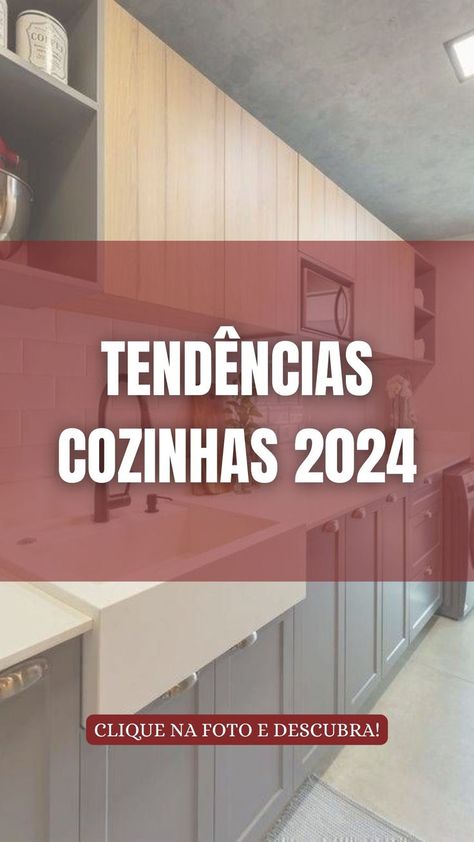 COFFEE

TENDÊNCIAS COZINHAS 2024

CLIQUE NA FOTO E DESCUBRA!